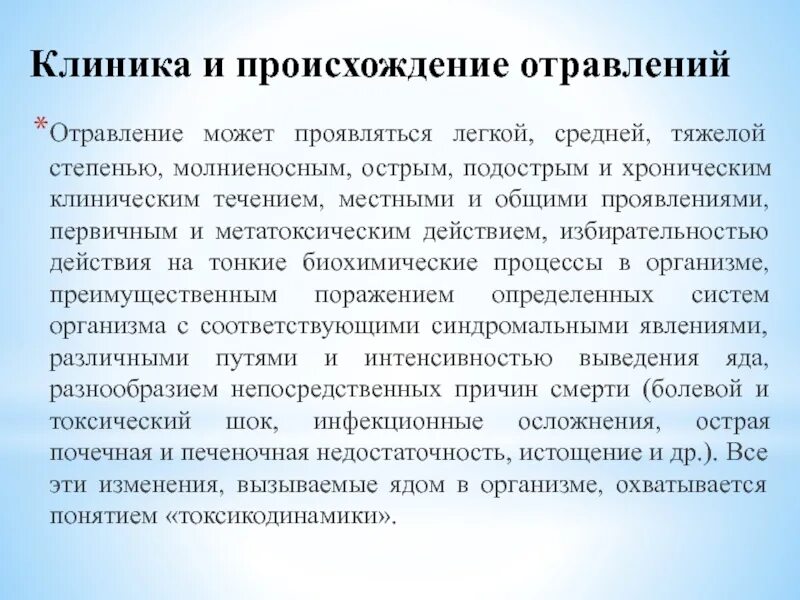 Клиника и происхождение отравлений

*Отравление может проявляться легкой, средней, тяжелой степенью, молниеносным, острым, подострым и хроническим клиническим течением, местными и общими проявлениями, первичным и метатоксическим действием, избирательностью действия на тонкие биохимические процессы в организме, преимущественным поражением определенных систем организма с соответствующими синдромальными явлениями, различными путями и интенсивностью выведения яда, разнообразием непосредственных причин смерти (болевой и токсический шок, инфекционные осложнения, острая почечная и печеночная недостаточность, истощение и др.). Все эти изменения, вызываемые ядом в организме, охватывается понятием «токсикодинамики».